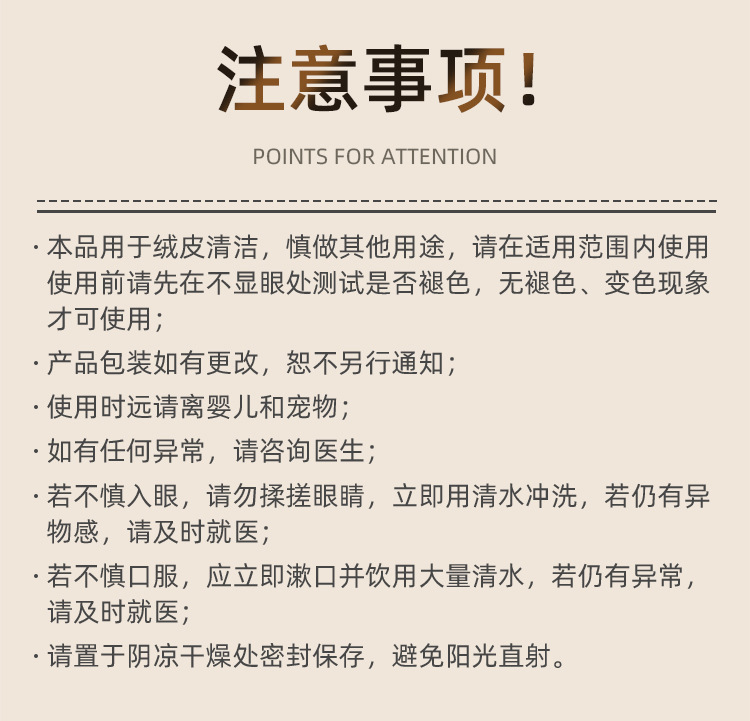 注意事项！

POINTS FOR ATTENTION

· 本品用于绒皮清洁，慎做其他用途，请在适用范围内使用使用前请先在不显眼处测试是否褪色，无褪色、变色现象才可使用；

· 产品包装如有更改，恕不另行通知；

· 使用时远请离婴儿和宠物；

· 如有任何异常，请咨询医生；

· 若不慎入眼，请勿揉搓眼睛，立即用清水冲洗，若仍有异物感，请及时就医；

· 若不慎口服，应立即漱口并饮用大量清水，若仍有异常，请及时就医；

· 请置于阴凉干燥处密封保存，避免阳光直射。